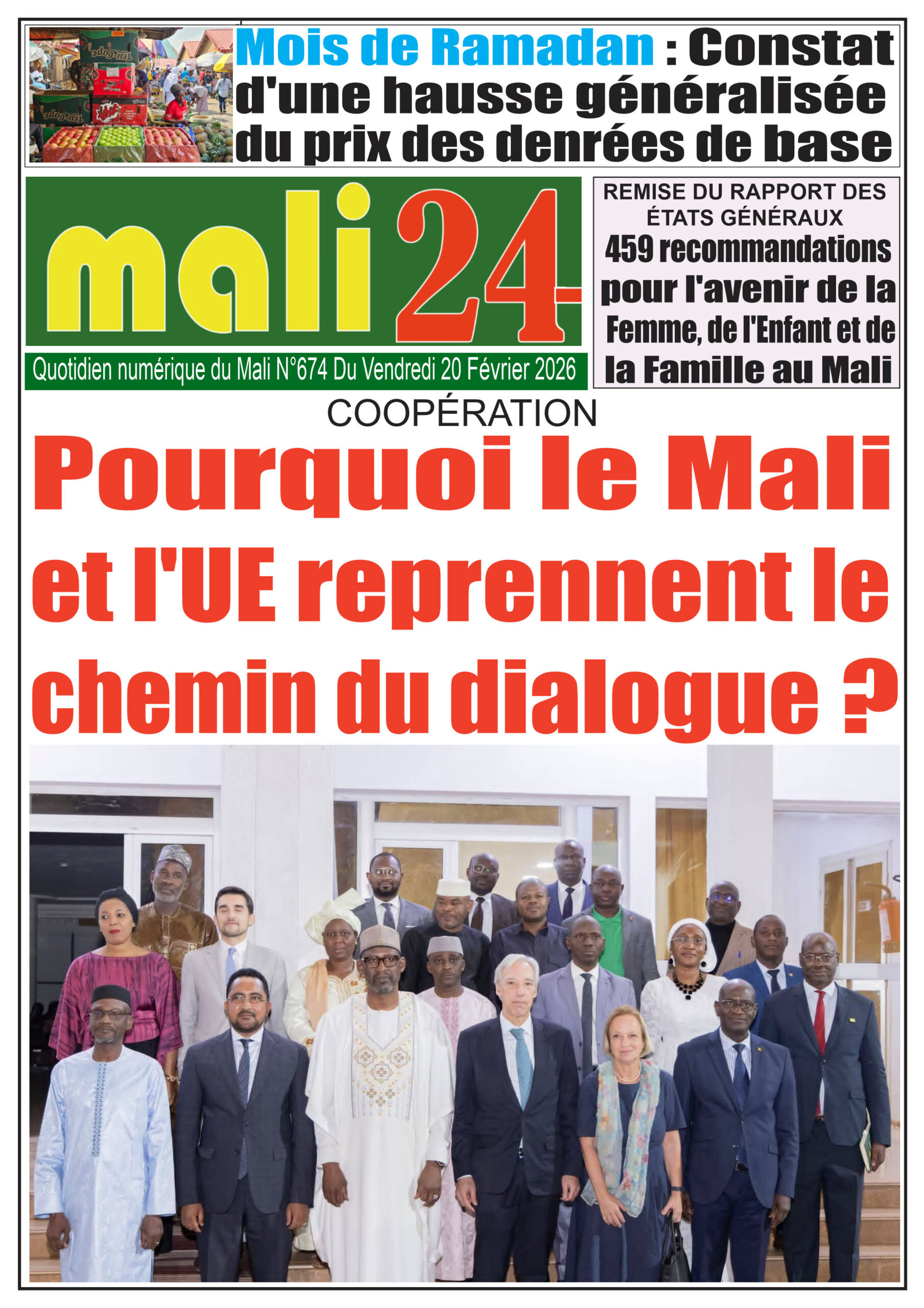 Mois de Ramadan : Constat d'une hausse généralisée du prix des denrées de base

mali24

Quotidien numérique du Mali N°674 Du Vendredi 20 Février 2026

REMISE DU RAPPORT DES ÉTATS GÉNÉRAUX

459 recommandations pour l'avenir de la Femme, de l'Enfant et de la Famille au Mali

COOPÉRATION

Pourquoi le Mali et l'UE reprennent le chemin du dialogue ?